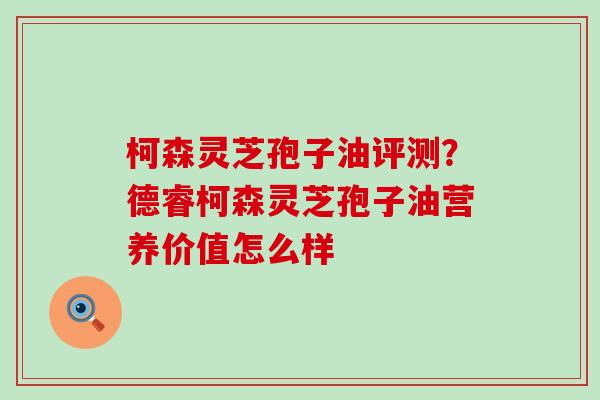 柯森灵芝孢子油评测？德睿柯森灵芝孢子油营养价值怎么样